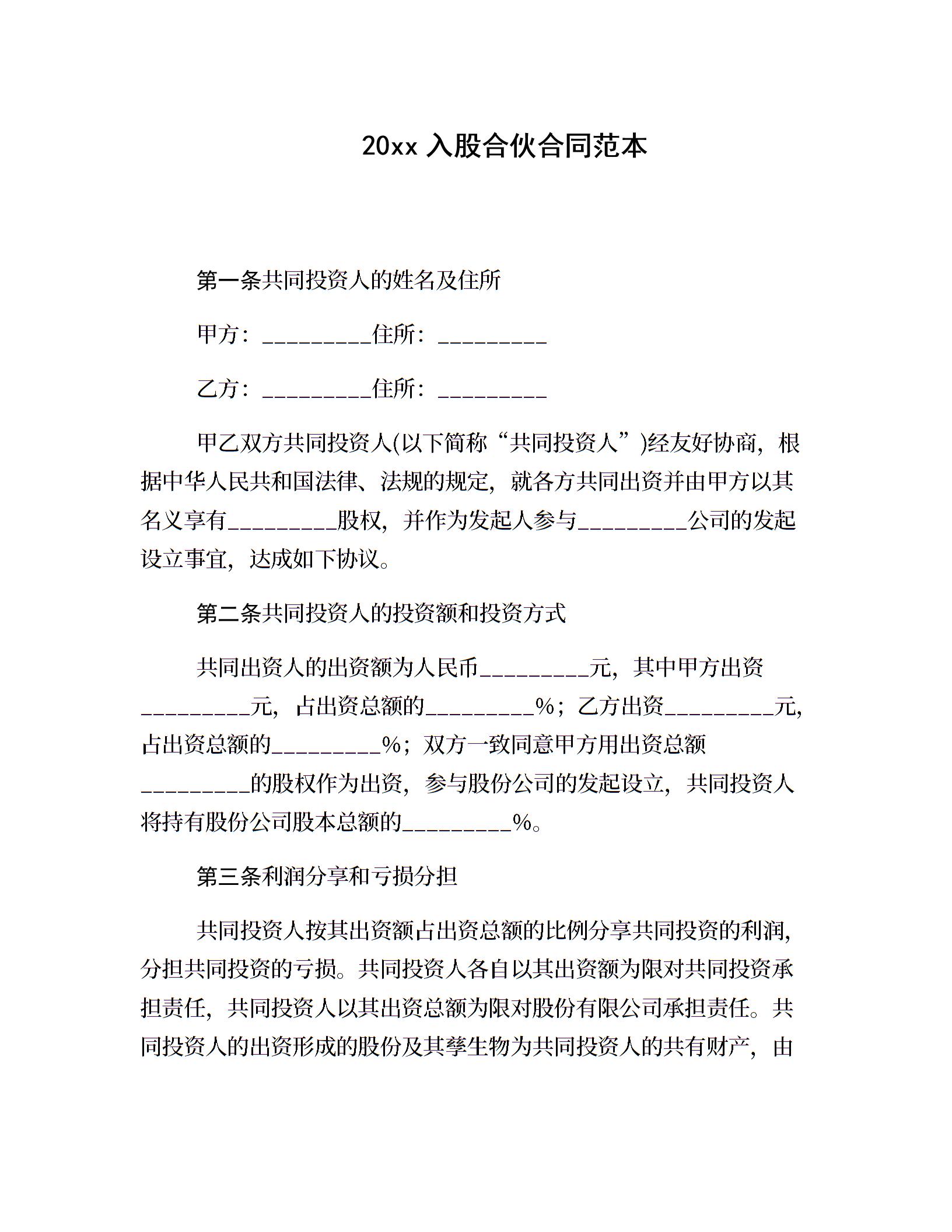 20xx 入股合伙合同范本

第一条共同投资人的姓名及住所

甲方：_________住所：_________

乙方：_________住所：_________

甲乙双方共同投资人(以下简称“共同投资人”)经友好协商，根据中华人民共和国法律、法规的规定，就各方共同出资并由甲方以其名义享有_________股权，并作为发起人参与_________公司的发起设立事宜，达成如下协议。

第二条共同投资人的投资额和投资方式

共同出资人的出资额为人民币_________元，其中甲方出资_________元，占出资总额的_________%；乙方出资_________元，占出资总额的_________%；双方一致同意甲方用出资总额_________的股权作为出资，参与股份公司的发起设立，共同投资人将持有股份公司股本总额的_________%。

第三条利润分享和亏损分担

共同投资人按其出资额占出资总额的比例分享共同投资的利润，分担共同投资的亏损。共同投资人各自以其出资额为限对共同投资承担责任，共同投资人以其出资总额为限对股份有限公司承担责任。共同投资人的出资形成的股份及其孳生物为共同投资人的共有财产，由